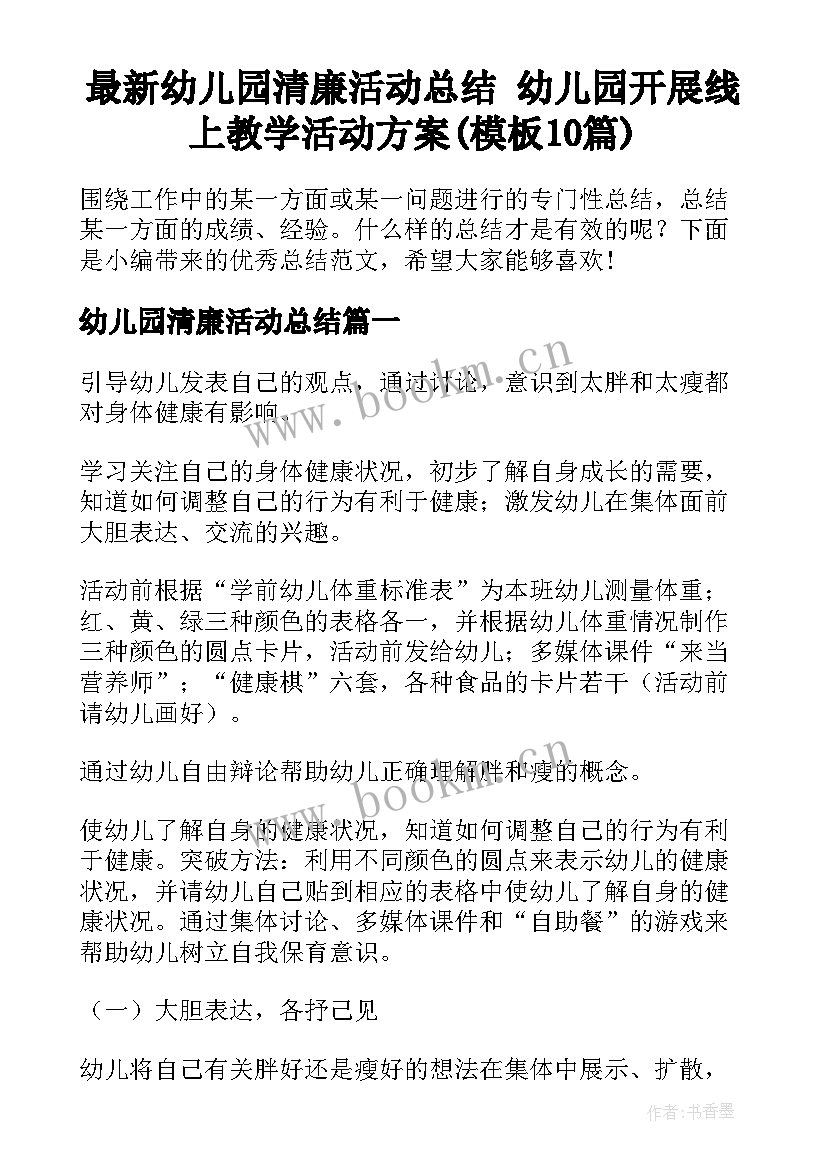 最新幼儿园清廉活动总结 幼儿园开展线上教学活动方案(模板10篇)

围绕工作中的某一方面或某一问题进行的专门性总结，总结某一方面的成绩、经验。什么样的总结才是有效的呢？下面是小编带来的优秀总结范文，希望大家能够喜欢！

幼儿园清廉活动总结篇一

引导幼儿发表自己的观点，通过讨论，意识到太胖和太瘦都对身体健康有影响。

学习关注自己的身体健康状况，初步了解自身成长的需要，知道如何调整自己的行为有利于健康；激发幼儿在集体面前大胆表达、交流的兴趣。

活动前根据“学前幼儿体重标准表”为本班幼儿测量体重；红、黄、绿三种颜色的表格各一，并根据幼儿体重情况制作三种颜色的圆点卡片，活动前发给幼儿；多媒体课件“来当营养师”；“健康棋”六套，各种食品的卡片若干（活动前请幼儿画好）。

通过幼儿自由辩论帮助幼儿正确理解胖和瘦的概念。

使幼儿了解自身的健康状况，知道如何调整自己的行为有利于健康。突破方法：利用不同颜色的圆点来表示幼儿的健康状况，并请幼儿自己贴到相应的表格中使幼儿了解自身的健康状况。通过集体讨论、多媒体课件和“自助餐”的游戏来帮助幼儿树立自我保育意识。

（一）大胆表达，各抒己见

幼儿将自己有关胖好还是瘦好的想法在集体中展示、扩散，

www.bookm.cn

www.bookm.cn

作者：书香墨